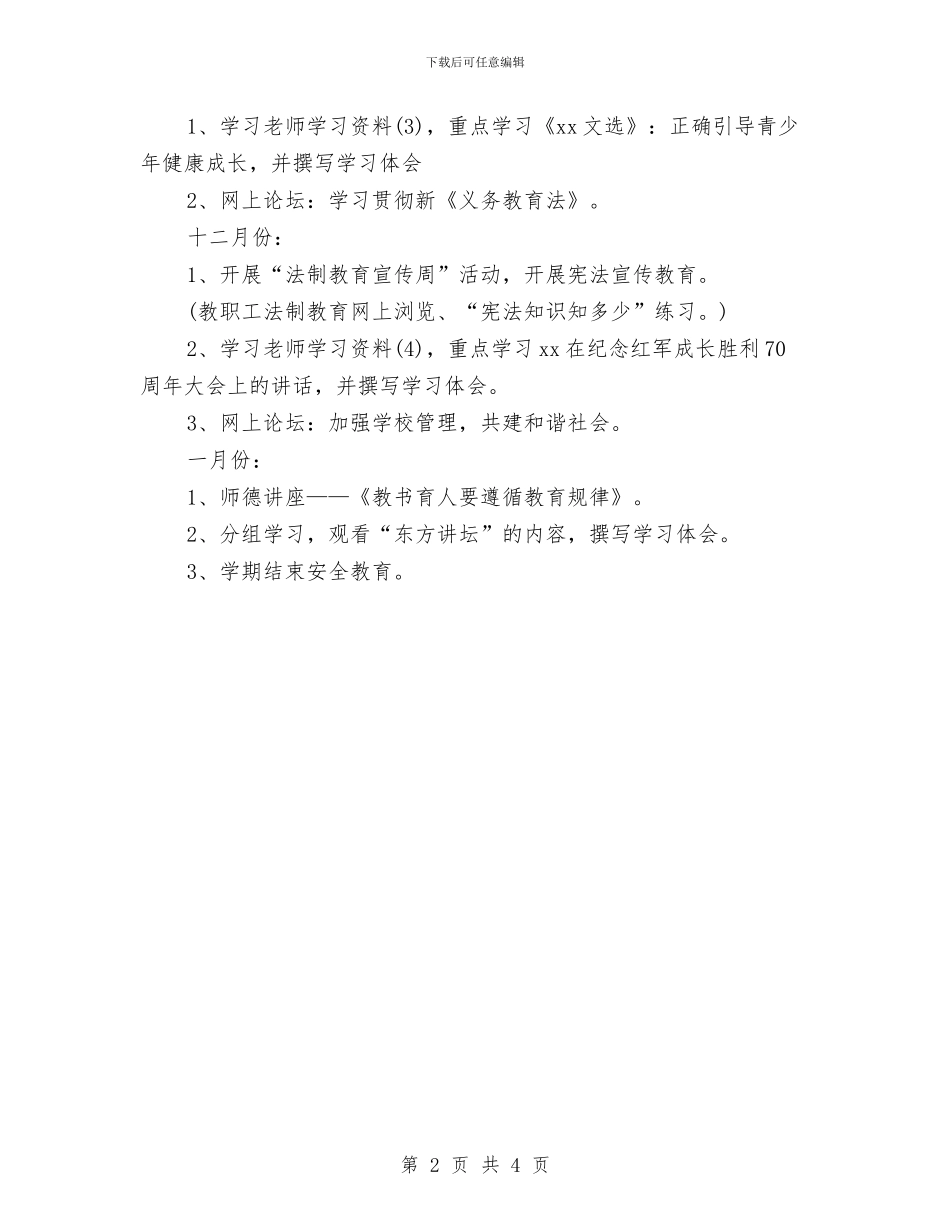 下载后可任意编辑

1、学习老师学习资料(3)，重点学习《xx文选》：正确引导青少年健康成长，并撰写学习体会

2、网上论坛：学习贯彻新《义务教育法》。

十二月份：

1、开展“法制教育宣传周”活动，开展宪法宣传教育。

(教职工法制教育网上浏览、“宪法知识知多少”练习。)

2、学习老师学习资料(4)，重点学习xx在纪念红军成长胜利70周年大会上的讲话，并撰写学习体会。

3、网上论坛：加强学校管理，共建和谐社会。

一月份：

1、师德讲座——《教书育人要遵循教育规律》。

2、分组学习，观看“东方讲坛”的内容，撰写学习体会。

3、学期结束安全教育。

第 2 页 共 4 页